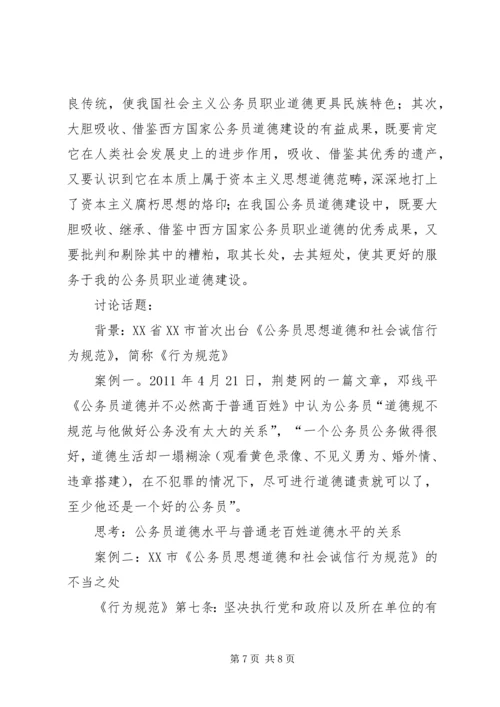 良传统，使我国社会主义公务员职业道德更具民族特色；其次，大胆吸收、借鉴西方国家公务员道德建设的有益成果，既要肯定它在人类社会发展史上的进步作用，吸收、借鉴其优秀的遗产，又要认识到它在本质上属于资本主义思想道德范畴，深深地打上了资本主义腐朽思想的烙印；在我国公务员道德建设中，既要大胆吸收、继承、借鉴中西方国家公务员职业道德的优秀成果，又要批判和剔除其中的糟粕，取其长处，去其短处，使其更好的服务于我的公务员职业道德建设。

讨论话题：

背景：XX省XX市首次出台《公务员思想道德和社会诚信行为规范》，简称《行为规范》

案例一。2011年4月21日，荆楚网的一篇文章，邓线平《公务员道德并不必然高于普通百姓》中认为公务员“道德规不规范与他做好公务没有太大的关系”，“一个公务员公务做得很好，道德生活却一塌糊涂（观看黄色录像、不见义勇为、婚外情、违章搭建），在不犯罪的情况下，尽可进行道德谴责就可以了，至少他还是一个好的公务员”。

思考：公务员道德水平与普通老百姓道德水平的关系

案例二：XX市《公务员思想道德和社会诚信行为规范》的不当之处

《行为规范》第七条：坚决执行党和政府以及所在单位的有

第7页 共8页